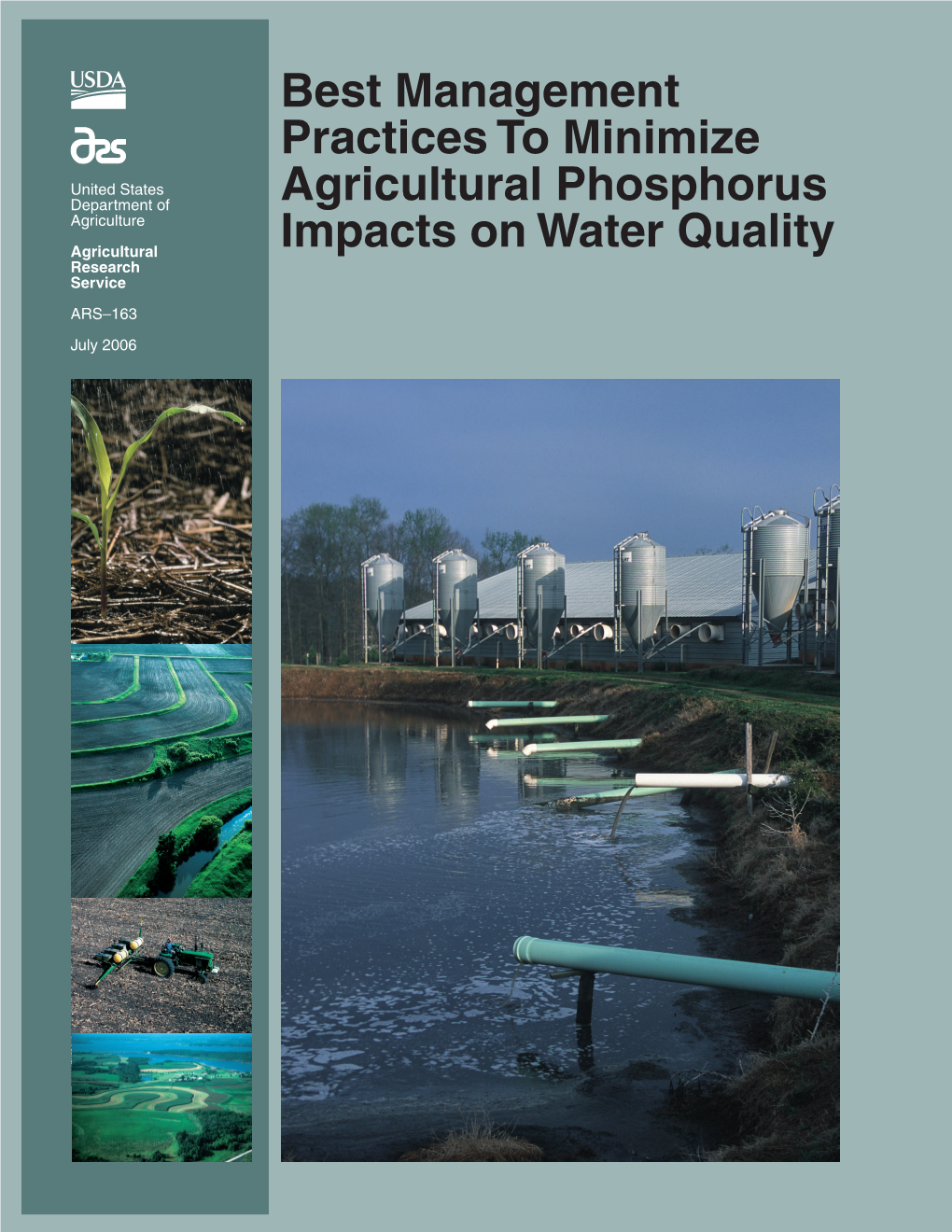 USDA

ars

United States Department of Agriculture

Agricultural Research Service

ARS–163

July 2006

Best Management Practices To Minimize Agricultural Phosphorus Impacts on Water Quality